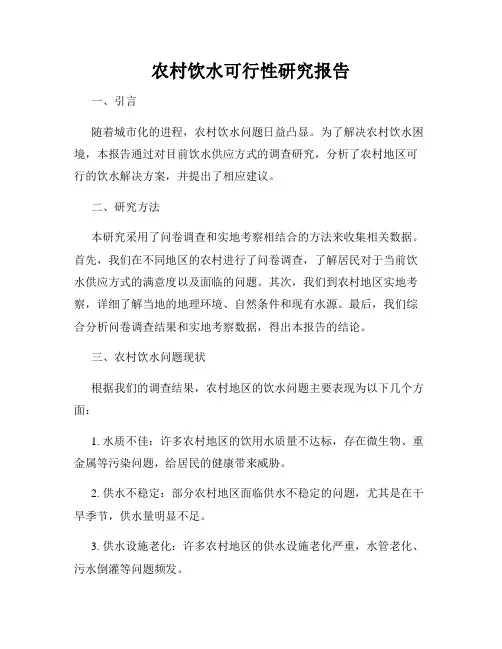 农村饮水可行性研究报告

一、引言

随着城市化的进程，农村饮水问题日益凸显。为了解决农村饮水困境，本报告通过对目前饮水供应方式的调查研究，分析了农村地区可行的饮水解决方案，并提出了相应建议。

二、研究方法

本研究采用了问卷调查和实地考察相结合的方法来收集相关数据。首先，我们在不同地区的农村进行了问卷调查，了解居民对于当前饮水供应方式的满意度以及面临的问题。其次，我们到农村地区实地考察，详细了解当地的地理环境、自然条件和现有水源。最后，我们综合分析问卷调查结果和实地考察数据，得出本报告的结论。

三、农村饮水问题现状

根据我们的调查结果，农村地区的饮水问题主要表现为以下几个方面：

1. 水质不佳：许多农村地区的饮用水质量不达标，存在微生物、重金属等污染问题，给居民的健康带来威胁。

2. 供水不稳定：部分农村地区面临供水不稳定的问题，尤其是在干旱季节，供水量明显不足。

3. 供水设施老化：许多农村地区的供水设施老化严重，水管老化、污水倒灌等问题频发。